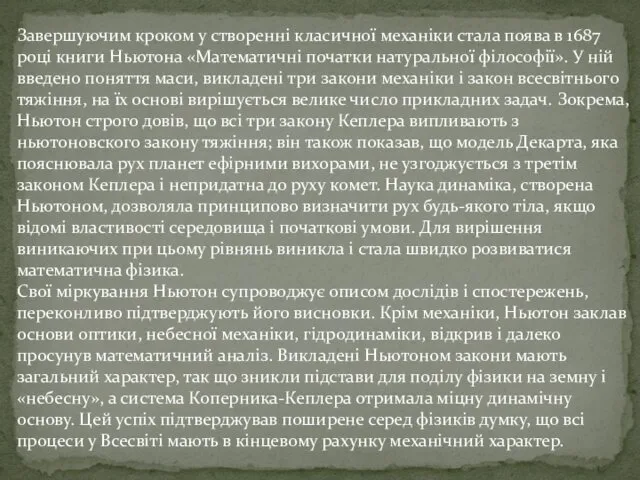 Завершуючим кроком у створенні класичної механіки стала поява в 1687 році книги Ньютона «Математичні початки натуральної філософії». У ній введено поняття маси, викладені три закони механіки і закон всесвітнього тяжіння, на їх основі вирішується велике число прикладних задач. Зокрема, Ньютон строго довів, що всі три закону Кеплера випливають з ньютоновского закону тяжіння; він також показав, що модель Декарта, яка пояснювала рух планет ефірними вихорами, не узгоджується з третім законом Кеплера і непридатна до руху комет. Наука динаміка, створена Ньютоном, дозволяла принципово визначити рух будь-якого тіла, якщо відомі властивості середовища і початкові умови. Для вирішення виникаючих при цьому рівнянь виникла і стала швидко розвиватися математична фізика.
Свої міркування Ньютон супроводжує описом дослідів і спостережень, переконливо підтверджують його висновки. Крім механіки, Ньютон заклав основи оптики, небесної механіки, гідродинаміки, відкрив і далеко просунув математичний аналіз. Викладені Ньютоном закони мають загальний характер, так що зникли підстави для поділу фізики на земну і «небесну», а система Коперника-Кеплера отримала міцну динамічну основу. Цей успіх підтверджував поширене серед фізиків думку, що всі процеси у Всесвіті мають в кінцевому рахунку механічний характер.